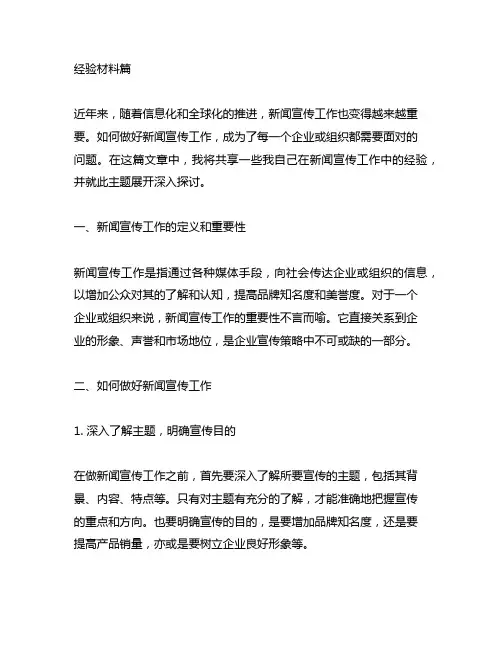 经验材料篇

近年来，随着信息化和全球化的推进，新闻宣传工作也变得越来越重要。如何做好新闻宣传工作，成为了每一个企业或组织都需要面对的问题。在这篇文章中，我将共享一些我自己在新闻宣传工作中的经验，并就此主题展开深入探讨。

一、新闻宣传工作的定义和重要性

新闻宣传工作是指通过各种媒体手段，向社会传达企业或组织的信息，以增加公众对其的了解和认知，提高品牌知名度和美誉度。对于一个企业或组织来说，新闻宣传工作的重要性不言而喻。它直接关系到企业的形象、声誉和市场地位，是企业宣传策略中不可或缺的一部分。

二、如何做好新闻宣传工作

1. 深入了解主题，明确宣传目的

在做新闻宣传工作之前，首先要深入了解所要宣传的主题，包括其背景、内容、特点等。只有对主题有充分的了解，才能准确地把握宣传的重点和方向。也要明确宣传的目的，是要增加品牌知名度，还是要提高产品销量，亦或是要树立企业良好形象等。